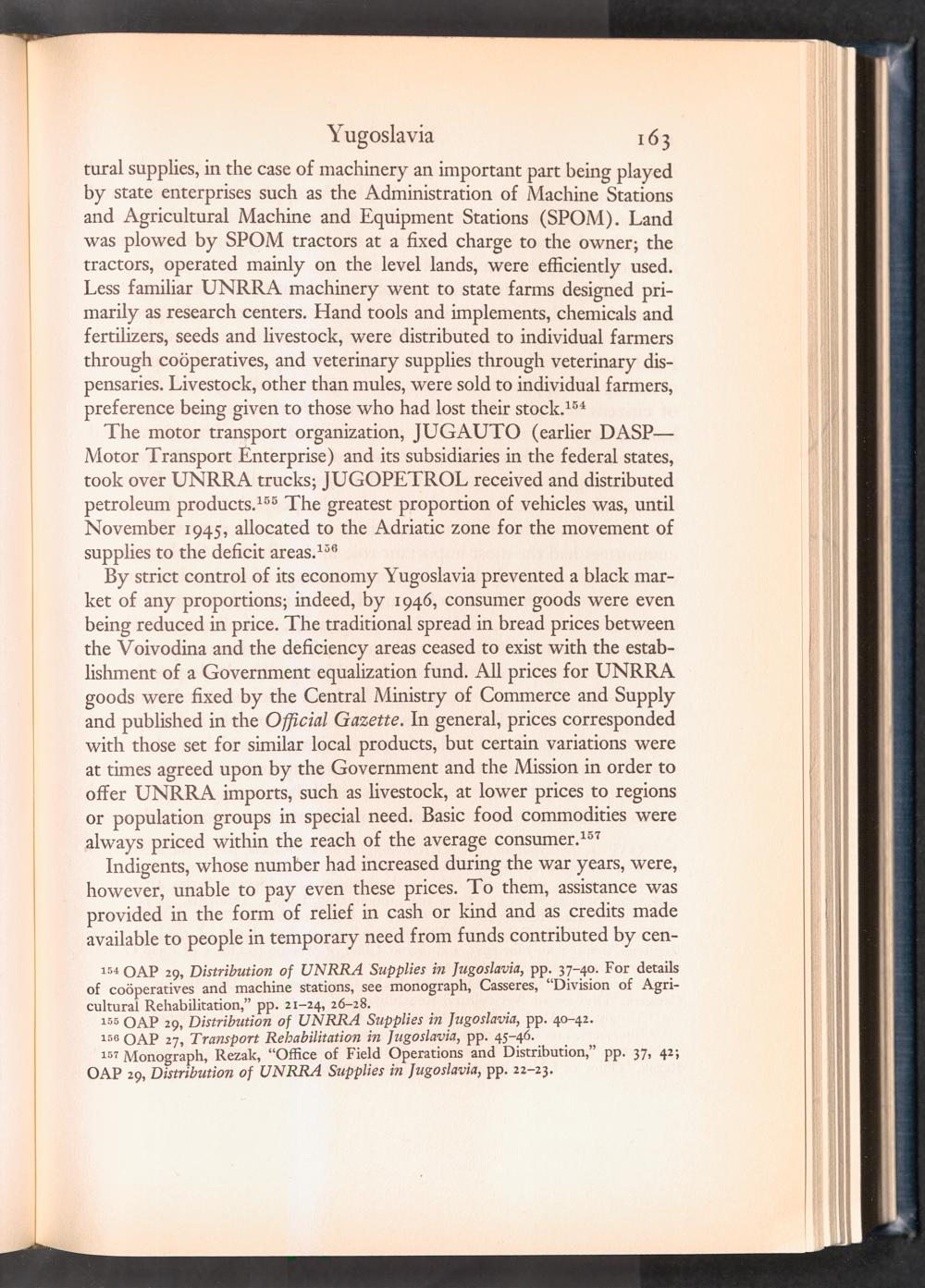 Yugoslavia 163

tural supplies, in the case of machinery an important part being played by state enterprises such as the Administration of Machine Stations and Agricultural Machine and Equipment Stations (SPOM). Land was plowed by SPOM tractors at a fixed charge to the owner; the tractors, operated mainly on the level lands, were efficiently used. Less familiar UNRRA machinery went to state farms designed primarily as research centers. Hand tools and implements, chemicals and fertilizers, seeds and livestock, were distributed to individual farmers through coöperatives, and veterinary supplies through veterinary dispensaries. Livestock, other than mules, were sold to individual farmers, preference being given to those who had lost their stock.$^{154}$

The motor transport organization, JUGAUTO (earlier DASP—Motor Transport Enterprise) and its subsidiaries in the federal states, took over UNRRA trucks; JUGOPETROL received and distributed petroleum products.$^{155}$ The greatest proportion of vehicles was, until November 1945, allocated to the Adriatic zone for the movement of supplies to the deficit areas.$^{156}$

By strict control of its economy Yugoslavia prevented a black market of any proportions; indeed, by 1946, consumer goods were even being reduced in price. The traditional spread in bread prices between the Voivodina and the deficiency areas ceased to exist with the establishment of a Government equalization fund. All prices for UNRRA goods were fixed by the Central Ministry of Commerce and Supply and published in the Official Gazette. In general, prices corresponded with those set for similar local products, but certain variations were at times agreed upon by the Government and the Mission in order to offer UNRRA imports, such as livestock, at lower prices to regions or population groups in special need. Basic food commodities were always priced within the reach of the average consumer.$^{157}$

Indigents, whose number had increased during the war years, were, however, unable to pay even these prices. To them, assistance was provided in the form of relief in cash or kind and as credits made available to people in temporary need from funds contributed by cen-

$^{154}$ OAP 29, Distribution of UNRRA Supplies in Jugoslavia, pp. 37–40. For details of coöperatives and machine stations, see monograph, Casseres, "Division of Agricultural Rehabilitation," pp. 21–24, 26–28.
$^{155}$ OAP 29, Distribution of UNRRA Supplies in Jugoslavia, pp. 40–42.
$^{156}$ OAP 27, Transport Rehabilitation in Jugoslavia, pp. 45–46.
$^{157}$ Monograph, Rezak, "Office of Field Operations and Distribution," pp. 37, 42; OAP 29, Distribution of UNRRA Supplies in Jugoslavia, pp. 22–23.